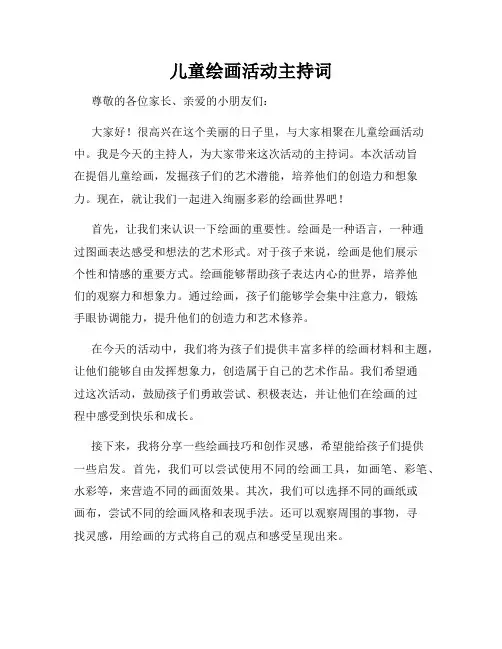 儿童绘画活动主持词

尊敬的各位家长、亲爱的小朋友们:

大家好！很高兴在这个美丽的日子里，与大家相聚在儿童绘画活动中。我是今天的主持人，为大家带来这次活动的主持词。本次活动旨在提倡儿童绘画，发掘孩子们的艺术潜能，培养他们的创造力和想象力。现在，就让我们一起进入绚丽多彩的绘画世界吧！

首先，让我们来认识一下绘画的重要性。绘画是一种语言，一种通过图画表达感受和想法的艺术形式。对于孩子来说，绘画是他们展示个性和情感的重要方式。绘画能够帮助孩子表达内心的世界，培养他们的观察力和想象力。通过绘画，孩子们能够学会集中注意力，锻炼手眼协调能力，提升他们的创造力和艺术修养。

在今天的活动中，我们将为孩子们提供丰富多样的绘画材料和主题，让他们能够自由发挥想象力，创造属于自己的艺术作品。我们希望通过这次活动，鼓励孩子们勇敢尝试、积极表达，并让他们在绘画的过程中感受到快乐和成长。

接下来，我将分享一些绘画技巧和创作灵感，希望能给孩子们提供一些启发。首先，我们可以尝试使用不同的绘画工具，如画笔、彩笔、水彩等，来营造不同的画面效果。其次，我们可以选择不同的画纸或画布，尝试不同的绘画风格和表现手法。还可以观察周围的事物，寻找灵感，用绘画的方式将自己的观点和感受呈现出来。